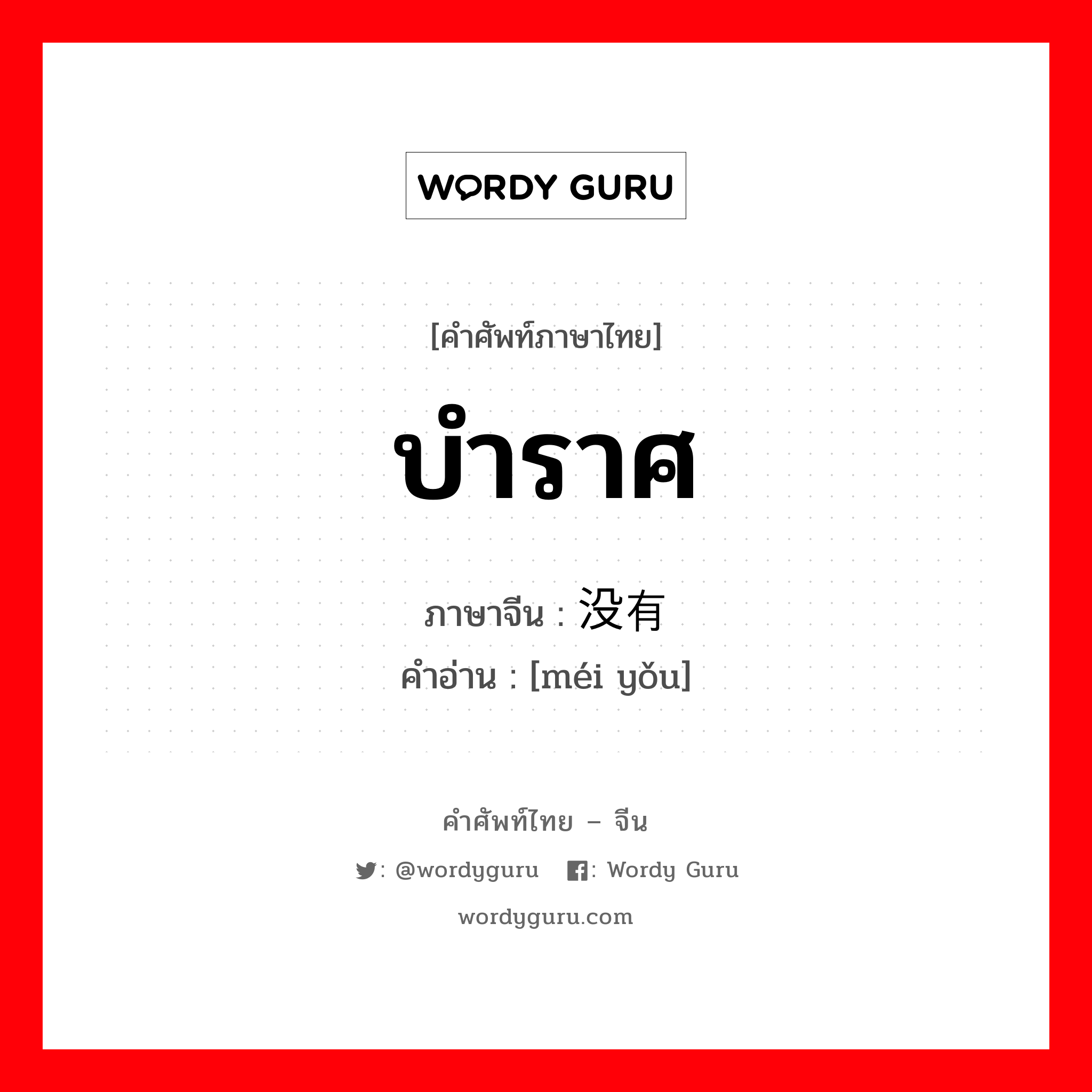 WORDY GURU

[คำศัพท์ภาษาไทย]

บำราศ

ภาษาจีน : 没有
คำอ่าน : [méi yǒu]

คำศัพท์ไทย – จีน

: @wordyguru : Wordy Guru

wordyguru.com